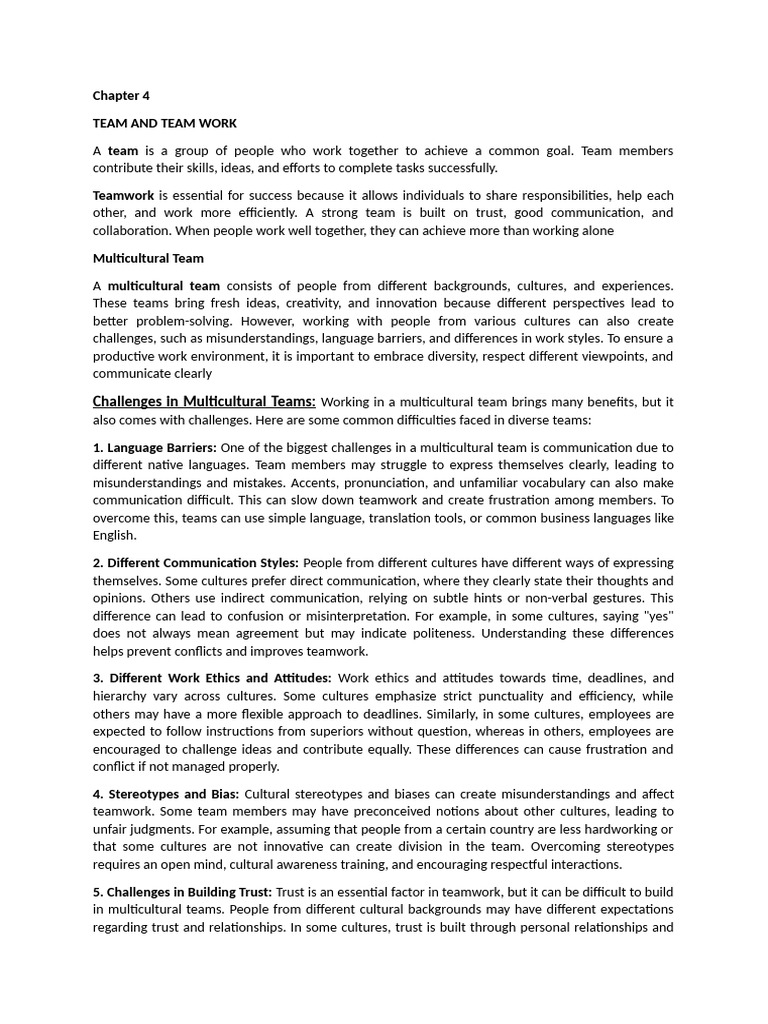 Chapter 4

TEAM AND TEAM WORK

A team is a group of people who work together to achieve a common goal. Team members contribute their skills, ideas, and efforts to complete tasks successfully.

Teamwork is essential for success because it allows individuals to share responsibilities, help each other, and work more efficiently. A strong team is built on trust, good communication, and collaboration. When people work well together, they can achieve more than working alone

Multicultural Team

A multicultural team consists of people from different backgrounds, cultures, and experiences. These teams bring fresh ideas, creativity, and innovation because different perspectives lead to better problem-solving. However, working with people from various cultures can also create challenges, such as misunderstandings, language barriers, and differences in work styles. To ensure a productive work environment, it is important to embrace diversity, respect different viewpoints, and communicate clearly

Challenges in Multicultural Teams: Working in a multicultural team brings many benefits, but it also comes with challenges. Here are some common difficulties faced in diverse teams:

1. Language Barriers: One of the biggest challenges in a multicultural team is communication due to different native languages. Team members may struggle to express themselves clearly, leading to misunderstandings and mistakes. Accents, pronunciation, and unfamiliar vocabulary can also make communication difficult. This can slow down teamwork and create frustration among members. To overcome this, teams can use simple language, translation tools, or common business languages like English.

2. Different Communication Styles: People from different cultures have different ways of expressing themselves. Some cultures prefer direct communication, where they clearly state their thoughts and opinions. Others use indirect communication, relying on subtle hints or non-verbal gestures. This difference can lead to confusion or misinterpretation. For example, in some cultures, saying "yes" does not always mean agreement but may indicate politeness. Understanding these differences helps prevent conflicts and improves teamwork.

3. Different Work Ethics and Attitudes: Work ethics and attitudes towards time, deadlines, and hierarchy vary across cultures. Some cultures emphasize strict punctuality and efficiency, while others may have a more flexible approach to deadlines. Similarly, in some cultures, employees are expected to follow instructions from superiors without question, whereas in others, employees are encouraged to challenge ideas and contribute equally. These differences can cause frustration and conflict if not managed properly.

4. Stereotypes and Bias: Cultural stereotypes and biases can create misunderstandings and affect teamwork. Some team members may have preconceived notions about other cultures, leading to unfair judgments. For example, assuming that people from a certain country are less hardworking or that some cultures are not innovative can create division in the team. Overcoming stereotypes requires an open mind, cultural awareness training, and encouraging respectful interactions.

5. Challenges in Building Trust: Trust is an essential factor in teamwork, but it can be difficult to build in multicultural teams. People from different cultural backgrounds may have different expectations regarding trust and relationships. In some cultures, trust is built through personal relationships and